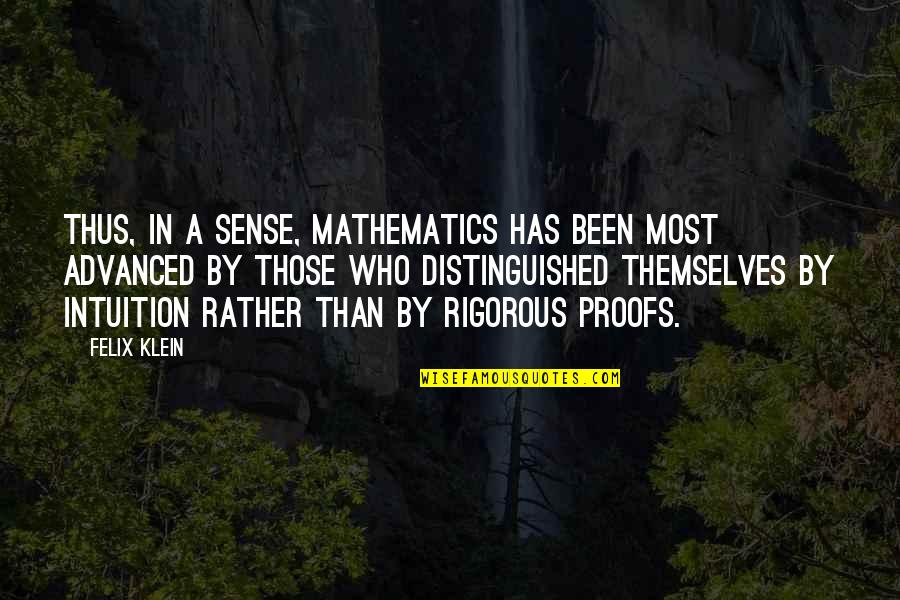 THUS, IN A SENSE, MATHEMATICS HAS BEEN MOST ADVANCED BY THOSE WHO DISTINGUISHED THEMSELVES BY INTUITION RATHER THAN BY RIGOROUS PROOFS.

FELIX KLEIN

WISEFAMOUSQUOTES.COM